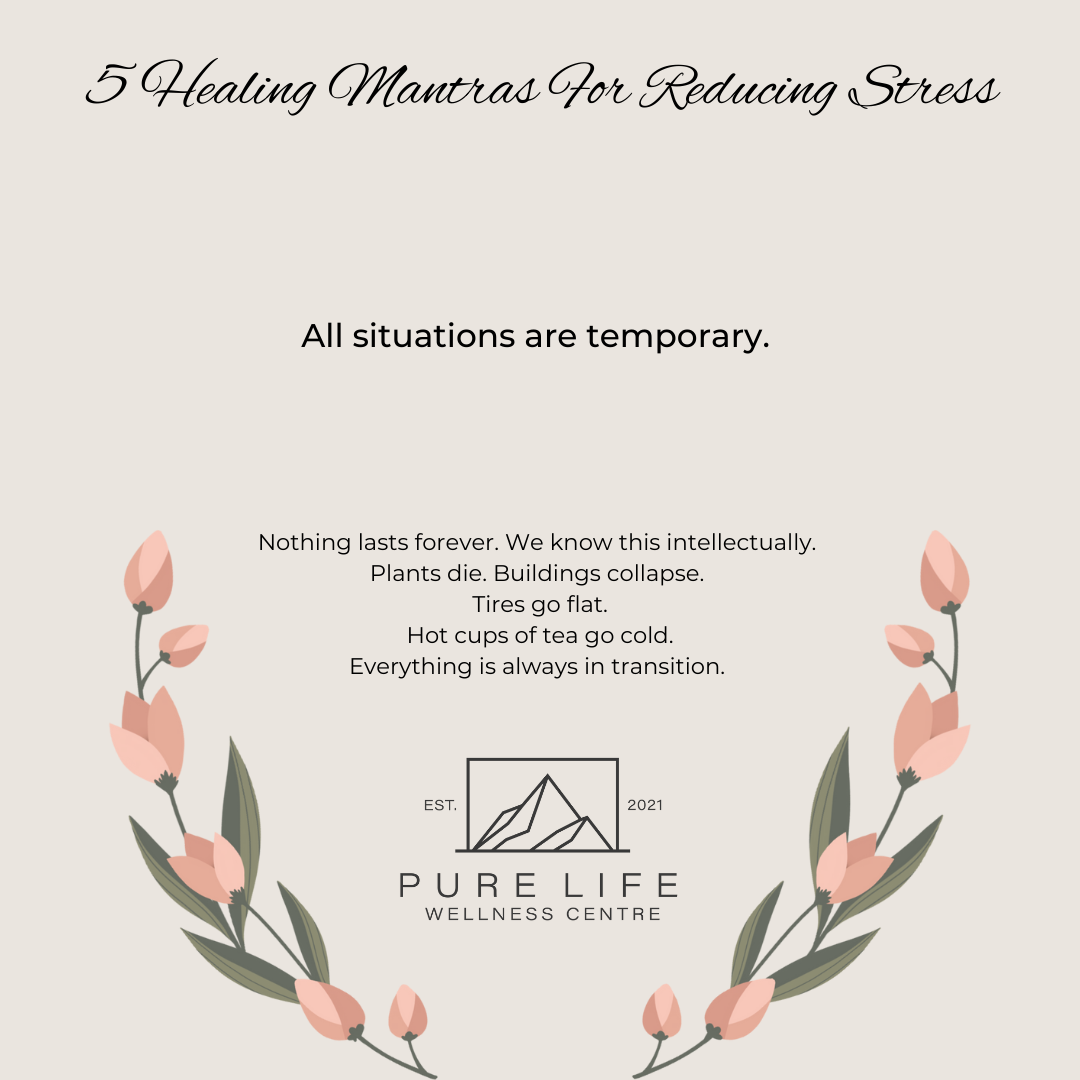 5 Healing Mantras For Reducing Stress

All situations are temporary.

Nothing lasts forever. We know this intellectually.
Plants die. Buildings collapse.
Tires go flat.
Hot cups of tea go cold.
Everything is always in transition.

EST. 2021
PURE LIFE
WELLNESS CENTRE